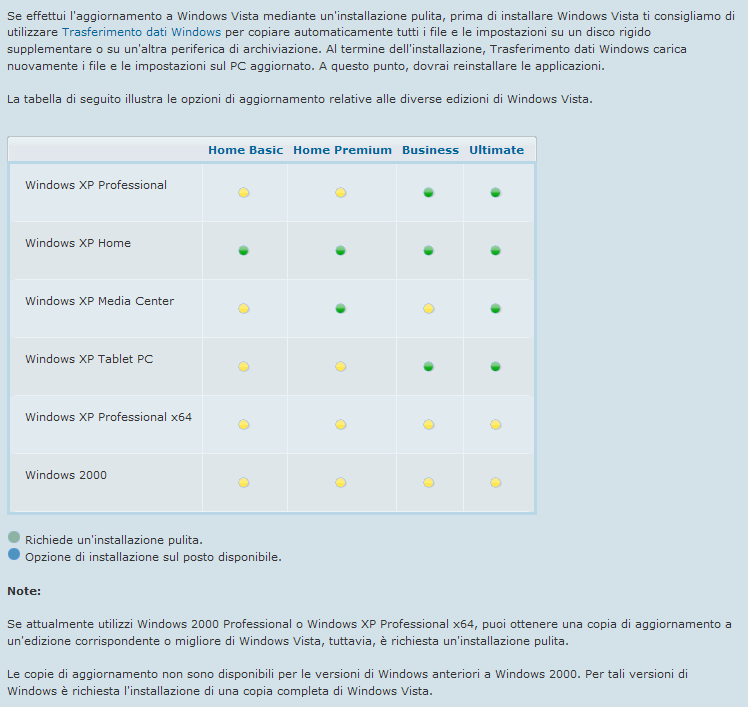 Se effettui l'aggiornamento a Windows Vista mediante un'installazione pulita, prima di installare Windows Vista ti consigliamo di utilizzare Trasferimento dati Windows per copiare automaticamente tutti i file e le impostazioni su un disco rigido supplementare o su un'altra periferica di archiviazione. Al termine dell'installazione, Trasferimento dati Windows carica nuovamente i file e le impostazioni sul PC aggiornato. A questo punto, dovrai reinstallare le applicazioni.

La tabella di seguito illustra le opzioni di aggiornamento relative alle diverse edizioni di Windows Vista.

| | Home Basic | Home Premium | Business | Ultimate |
|---|---|---|---|---|
| Windows XP Professional | | | | |
| Windows XP Home | | | | |
| Windows XP Media Center | | | | |
| Windows XP Tablet PC | | | | |
| Windows XP Professional x64 | | | | |
| Windows 2000 | | | | |

Richiede un'installazione pulita.
Opzione di installazione sul posto disponibile.

Note:

Se attualmente utilizzi Windows 2000 Professional o Windows XP Professional x64, puoi ottenere una copia di aggiornamento a un'edizione corrispondente o migliore di Windows Vista, tuttavia, è richiesta un'installazione pulita.

Le copie di aggiornamento non sono disponibili per le versioni di Windows anteriori a Windows 2000. Per tali versioni di Windows è richiesta l'installazione di una copia completa di Windows Vista.